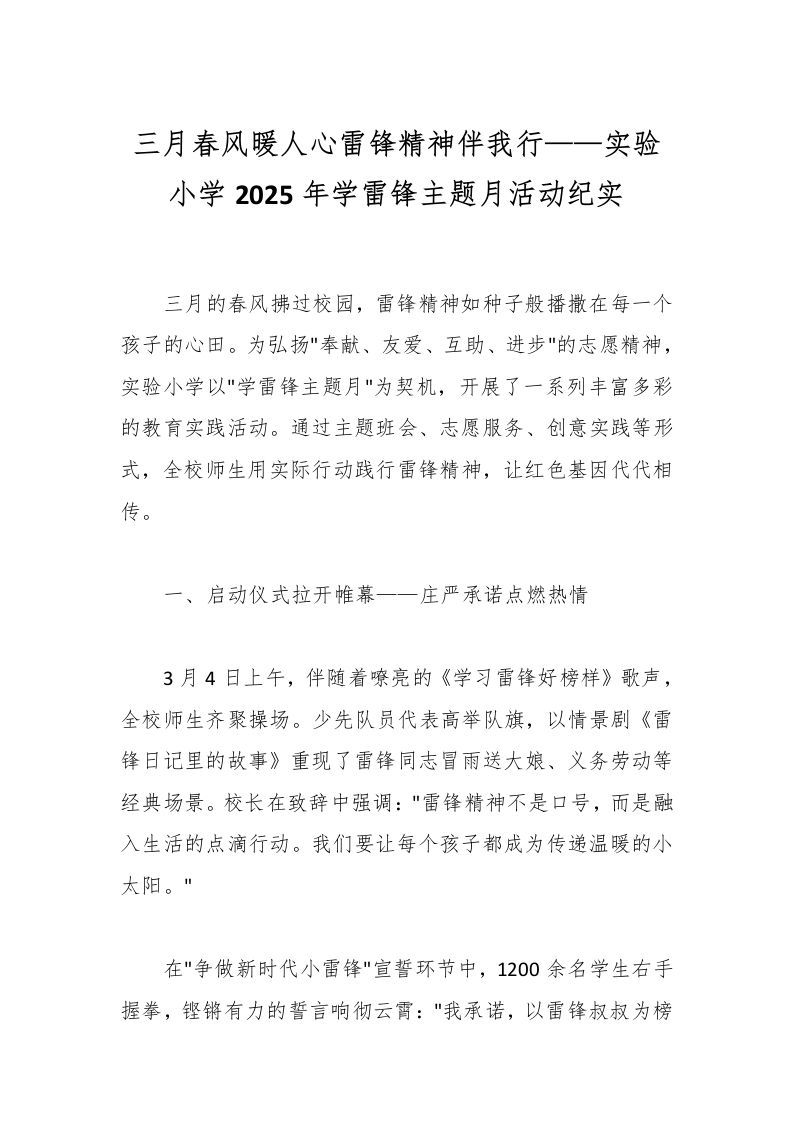 三月春风暖人心雷锋精神伴我行——实验小学 2025 年学雷锋主题月活动纪实

三月的春风拂过校园，雷锋精神如种子般播撒在每一个孩子的心田。为弘扬"奉献、友爱、互助、进步"的志愿精神，实验小学以"学雷锋主题月"为契机，开展了一系列丰富多彩的教育实践活动。通过主题班会、志愿服务、创意实践等形式，全校师生用实际行动践行雷锋精神，让红色基因代代相传。

一、启动仪式拉开帷幕——庄严承诺点燃热情

3 月 4 日上午，伴随着嘹亮的《学习雷锋好榜样》歌声，全校师生齐聚操场。少先队员代表高举队旗，以情景剧《雷锋日记里的故事》重现了雷锋同志冒雨送大娘、义务劳动等经典场景。校长在致辞中强调："雷锋精神不是口号，而是融入生活的点滴行动。我们要让每个孩子都成为传递温暖的小太阳。"

在"争做新时代小雷锋"宣誓环节中，1200 余名学生右手握拳，铿锵有力的誓言响彻云霄："我承诺，以雷锋叔叔为榜